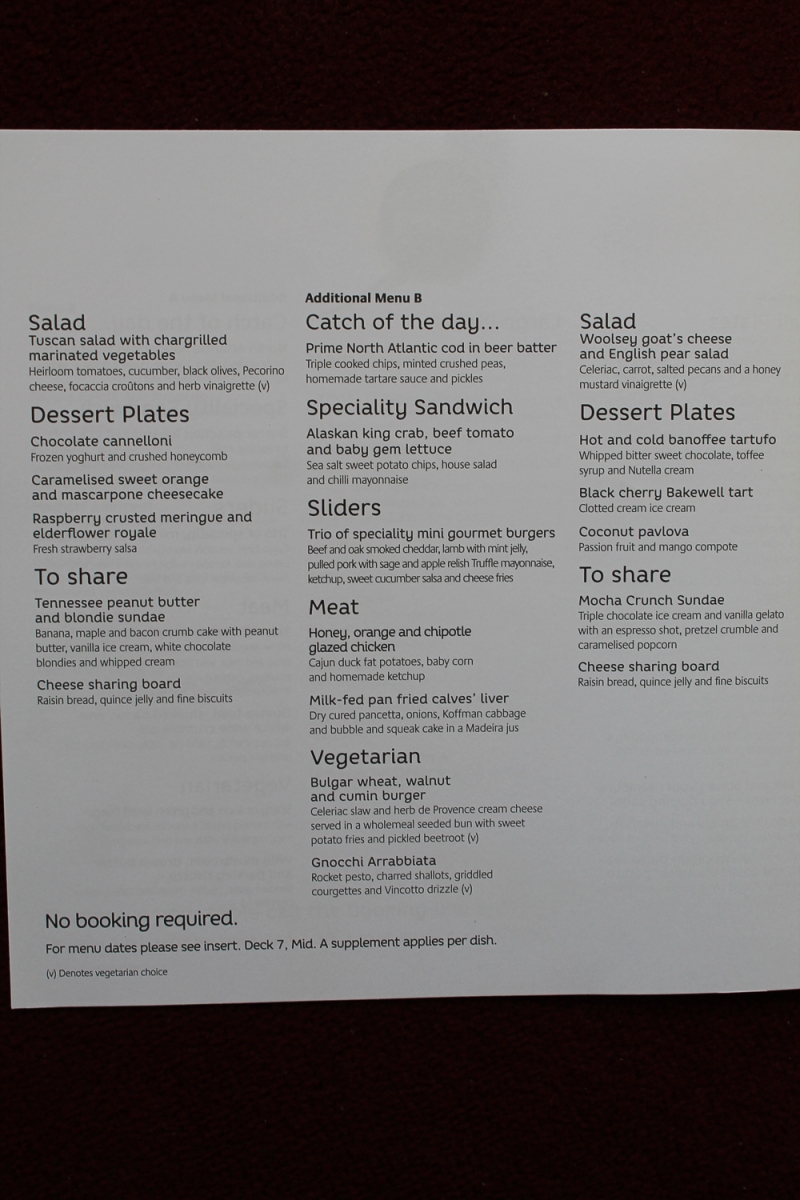 Salad
Tuscan salad with chargrilled marinated vegetables
Heirloom tomatoes, cucumber, black olives, Pecorino cheese, focaccia croûtons and herb vinaigrette (v)

Dessert Plates
Chocolate cannelloni
Frozen yoghurt and crushed honeycomb

Caramelised sweet orange and mascarpone cheesecake

Raspberry crusted meringue and elderflower royale
Fresh strawberry salsa

To share
Tennessee peanut butter and blondie sundae
Banana, maple and bacon crumb cake with peanut butter, vanilla ice cream, white chocolate blondies and whipped cream

Cheese sharing board
Raisin bread, quince jelly and fine biscuits

Additional Menu B
Catch of the day...
Prime North Atlantic cod in beer batter
Triple cooked chips, minted crushed peas, homemade tartare sauce and pickles

Speciality Sandwich
Alaskan king crab, beef tomato and baby gem lettuce
Sea salt sweet potato chips, house salad and chilli mayonnaise

Sliders
Trio of speciality mini gourmet burgers
Beef and oak smoked cheddar, lamb with mint jelly, pulled pork with sage and apple relish Truffle mayonnaise, ketchup, sweet cucumber salsa and cheese fries

Meat
Honey, orange and chipotle glazed chicken
Cajun duck fat potatoes, baby corn and homemade ketchup

Milk-fed pan fried calves' liver
Dry cured pancetta, onions, Koffman cabbage and bubble and squeak cake in a Madeira jus

Vegetarian
Bulgar wheat, walnut and cumin burger
Celeriac slaw and herb de Provence cream cheese served in a wholemeal seeded bun with sweet potato fries and pickled beetroot (v)

Gnocchi Arrabbiata
Rocket pesto, charred shallots, griddled courgettes and Vincotto drizzle (v)

Salad
Woolsey goat's cheese and English pear salad
Celeriac, carrot, salted pecans and a honey mustard vinaigrette (v)

Dessert Plates
Hot and cold banoffee tartufo
Whipped bitter sweet chocolate, toffee syrup and Nutella cream

Black cherry Bakewell tart
Clotted cream ice cream

Coconut pavlova
Passion fruit and mango compote

To share
Mocha Crunch Sundae
Triple chocolate ice cream and vanilla gelato with an espresso shot, pretzel crumble and caramelised popcorn

Cheese sharing board
Raisin bread, quince jelly and fine biscuits

No booking required.
For menu dates please see insert. Deck 7, Mid. A supplement applies per dish.
(v) Denotes vegetarian choice